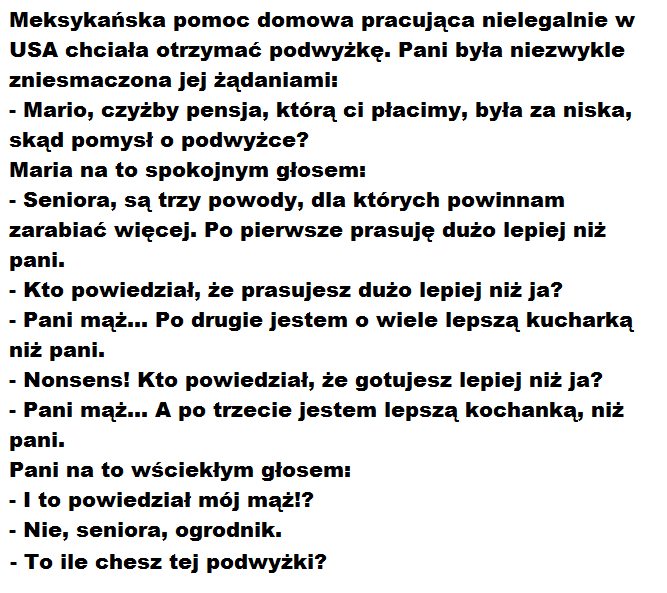 Meksykańska pomoc domowa pracująca nielegalnie w USA chciała otrzymać podwyżkę. Pani była niezwykle zniesmaczona jej żądaniami:
- Mario, czyżby pensja, którą ci płacimy, była za niska, skąd pomysł o podwyżce?
Maria na to spokojnym głosem:
- Seniora, są trzy powody, dla których powinnam zarabiać więcej. Po pierwsze prasuję dużo lepiej niż pani.
- Kto powiedział, że prasujesz dużo lepiej niż ja?
- Pani mąż... Po drugie jestem o wiele lepszą kucharką niż pani.
- Nonsens! Kto powiedział, że gotujesz lepiej niż ja?
- Pani mąż... A po trzecie jestem lepszą kochanką, niż pani.
Pani na to wściekłym głosem:
- I to powiedział mój mąż!?
- Nie, seniora, ogrodnik.
- To ile chesz tej podwyżki?